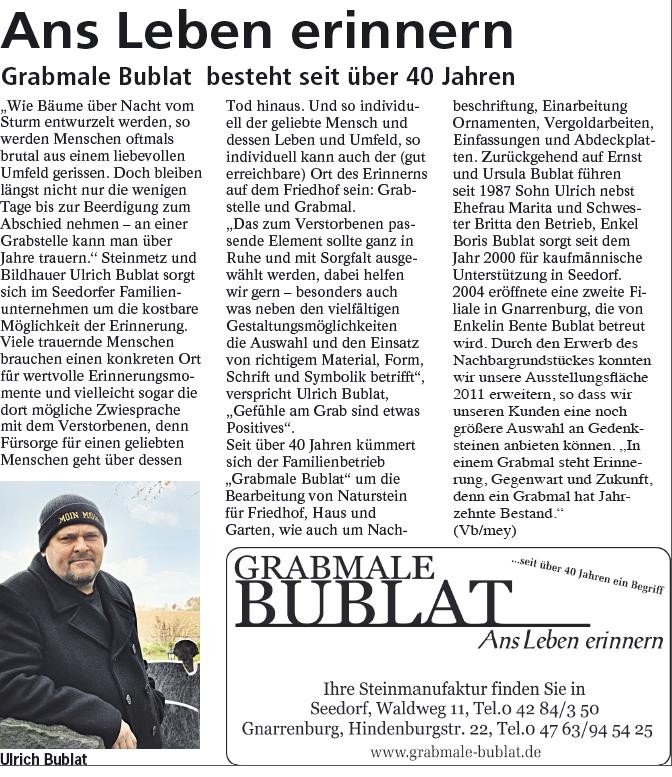 Ans Leben erinnern

Grabmale Bublat besteht seit über 40 Jahren

„Wie Bäume über Nacht vom Sturm entwurzelt werden, so werden Menschen oftmals brutal aus einem liebevollen Umfeld gerissen. Doch bleiben längst nicht nur die wenigen Tage bis zur Beerdigung zum Abschied nehmen – an einer Grabstelle kann man über Jahre trauern.“ Steinmetz und Bildhauer Ulrich Bublat sorgt sich im Seedorfer Familienunternehmen um die kostbare Möglichkeit der Erinnerung. Viele trauernde Menschen brauchen einen konkreten Ort für wertvolle Erinnerungsmomente und vielleicht sogar die dort mögliche Zwiesprache mit dem Verstorbenen, denn Fürsorge für einen geliebten Menschen geht über dessen Tod hinaus. Und so individuell der geliebte Mensch und dessen Leben und Umfeld, so individuell kann auch der (gut erreichbare) Ort des Erinnerns auf dem Friedhof sein: Grabstelle und Grabmal.

„Das zum Verstorbenen passende Element sollte ganz in Ruhe und mit Sorgfalt ausgewählt werden, dabei helfen wir gern – besonders auch was neben den vielfältigen Gestaltungsmöglichkeiten die Auswahl und den Einsatz von richtigem Material, Form, Schrift und Symbolik betrifft“, verspricht Ulrich Bublat, „Gefühle am Grab sind etwas Positives“.

Seit über 40 Jahren kümmert sich der Familienbetrieb „Grabmale Bublat“ um die Bearbeitung von Naturstein für Friedhof, Haus und Garten, wie auch um Nachbeschriftung, Einarbeitung Ornamenten, Vergoldarbeiten, Einfassungen und Abdeckplatten. Zurückgehend auf Ernst und Ursula Bublat führen seit 1987 Sohn Ulrich nebst Ehefrau Marita und Schwester Britta den Betrieb, Enkel Boris Bublat sorgt seit dem Jahr 2000 für kaufmännische Unterstützung in Seedorf. 2004 eröffnete eine zweite Filiale in Gnarrenburg, die von Enkelin Bente Bublat betreut wird. Durch den Erwerb des Nachbargrundstückes konnten wir unsere Ausstellungsfläche 2011 erweitern, so dass wir unseren Kunden eine noch größere Auswahl an Gedenksteinen anbieten können. „In einem Grabmal steht Erinnerung, Gegenwart und Zukunft, denn ein Grabmal hat Jahrzehnte Bestand.“ (Vb/mey)

MOIN MOIN

Ulrich Bublat

GRABMALE BUBLAT
...seit über 40 Jahren ein Begriff
Ans Leben erinnern

Ihre Steinmanufaktur finden Sie in
Seedorf, Waldweg 11, Tel.0 42 84/3 50
Gnarrenburg, Hindenburgstr. 22, Tel.0 47 63/94 54 25
www.grabmale-bublat.de